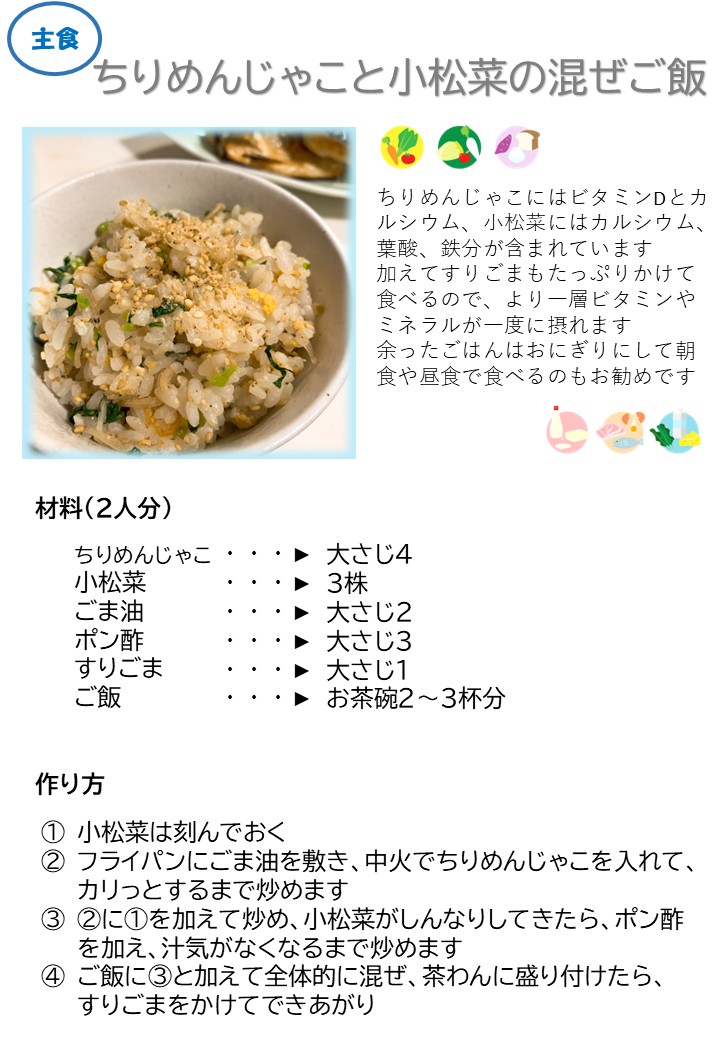 主食
ちりめんじゃこと小松菜の混ぜご飯

ちりめんじゃこにはビタミンDとカルシウム、小松菜にはカルシウム、葉酸、鉄分が含まれています
加えてすりごまもたっぷりかけて食べるので、より一層ビタミンやミネラルが一度に摂れます
余ったごはんはおにぎりにして朝食や昼食で食べるのもお勧めです

材料(2人分)

ちりめんじゃこ ・・・► 大さじ4
小松菜 ・・・► 3株
ごま油 ・・・► 大さじ2
ポン酢 ・・・► 大さじ3
すりごま ・・・► 大さじ1
ご飯 ・・・► お茶碗2～3杯分

作り方

① 小松菜は刻んでおく
② フライパンにごま油を敷き、中火でちりめんじゃこを入れて、カリっとするまで炒めます
③ ②に①を加えて炒め、小松菜がしんなりしてきたら、ポン酢を加え、汁気がなくなるまで炒めます
④ ご飯に③と加えて全体的に混ぜ、茶わんに盛り付けたら、すりごまをかけてできあがり